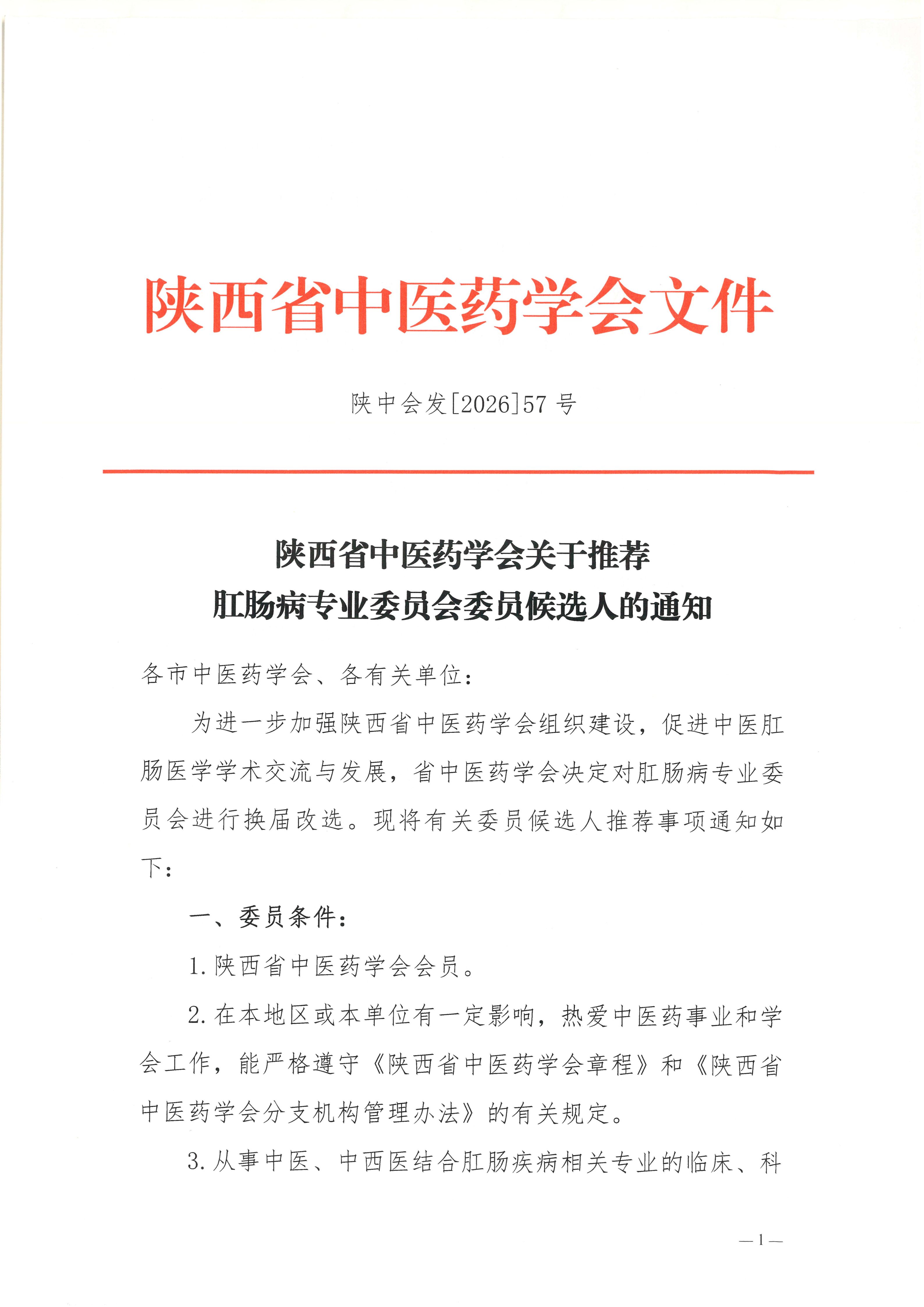 陕西省中医药学会文件

陕中会发[2026]57号

陕西省中医药学会关于推荐
肛肠病专业委员会委员候选人的通知

各市中医药学会、各有关单位：

为进一步加强陕西省中医药学会组织建设，促进中医肛肠医学学术交流与发展，省中医药学会决定对肛肠病专业委员会进行换届改选。现将有关委员候选人推荐事项通知如下：

一、委员条件：

1.陕西省中医药学会会员。

2.在本地区或本单位有一定影响，热爱中医药事业和学会工作，能严格遵守《陕西省中医药学会章程》和《陕西省中医药学会分支机构管理办法》的有关规定。

3.从事中医、中西医结合肛肠疾病相关专业的临床、科

—1—